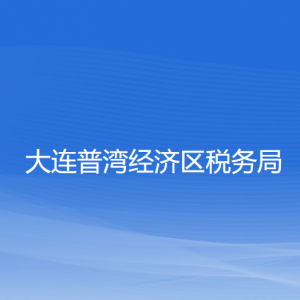 大连普湾经济区税务局